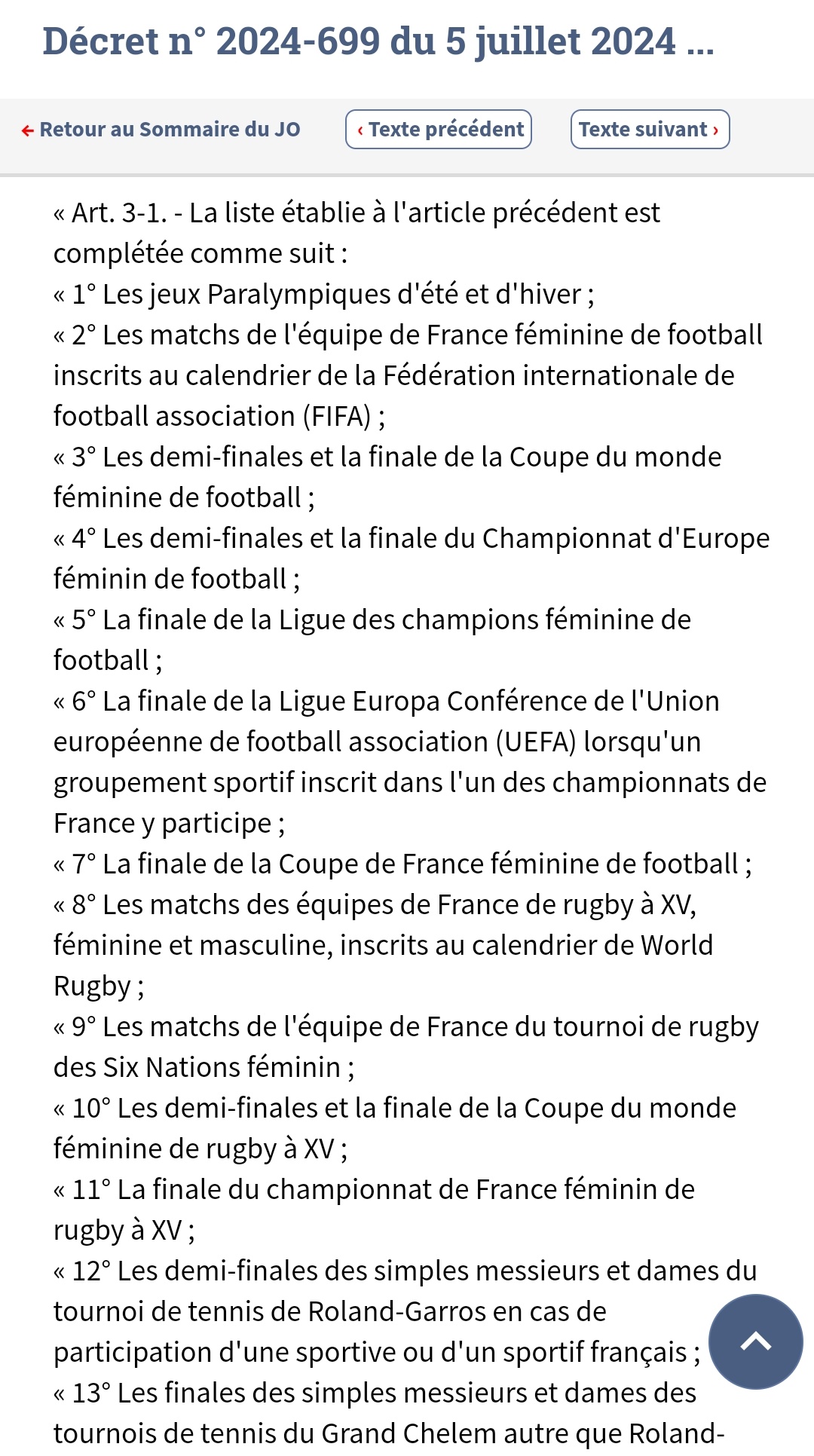 Décret n° 2024-699 du 5 juillet 2024 ...

← Retour au Sommaire du JO

‹ Texte précédent

Texte suivant ›

« Art. 3-1. - La liste établie à l'article précédent est complétée comme suit :
« 1° Les jeux Paralympiques d'été et d'hiver ;
« 2° Les matchs de l'équipe de France féminine de football inscrits au calendrier de la Fédération internationale de football association (FIFA) ;
« 3° Les demi-finales et la finale de la Coupe du monde féminine de football ;
« 4° Les demi-finales et la finale du Championnat d'Europe féminin de football ;
« 5° La finale de la Ligue des champions féminine de football ;
« 6° La finale de la Ligue Europa Conférence de l'Union européenne de football association (UEFA) lorsqu'un groupement sportif inscrit dans l'un des championnats de France y participe ;
« 7° La finale de la Coupe de France féminine de football ;
« 8° Les matchs des équipes de France de rugby à XV, féminine et masculine, inscrits au calendrier de World Rugby ;
« 9° Les matchs de l'équipe de France du tournoi de rugby des Six Nations féminin ;
« 10° Les demi-finales et la finale de la Coupe du monde féminine de rugby à XV ;
« 11° La finale du championnat de France féminin de rugby à XV ;
« 12° Les demi-finales des simples messieurs et dames du tournoi de tennis de Roland-Garros en cas de participation d'une sportive ou d'un sportif français ;
« 13° Les finales des simples messieurs et dames des tournois de tennis du Grand Chelem autre que Roland-